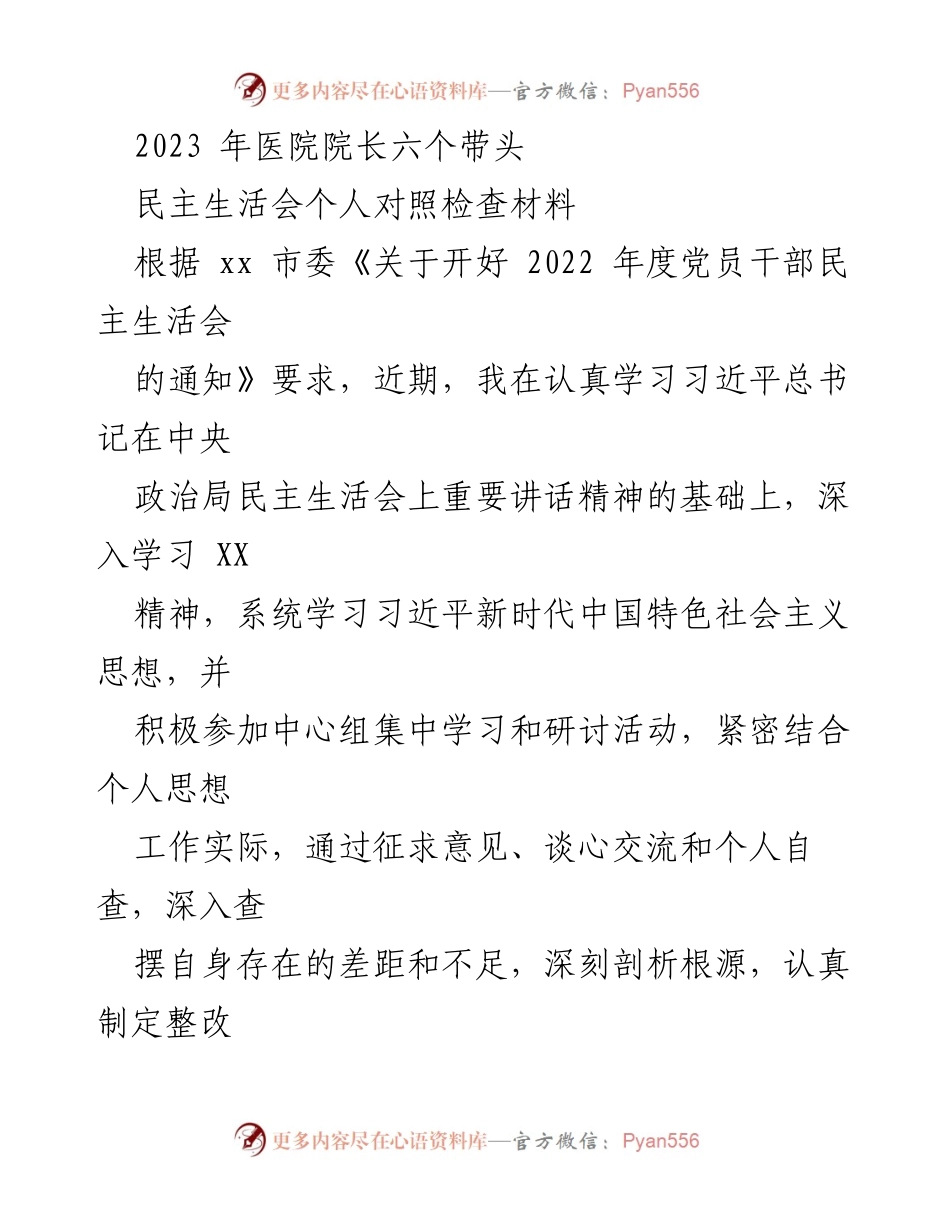 更多内容尽在心语资料库—官方微信：Pyan556

2023 年医院院长六个带头

民主生活会个人对照检查材料

根据 xx 市委《关于开好 2022 年度党员干部民主生活会

的通知》要求，近期，我在认真学习习近平总书记在中央

政治局民主生活会上重要讲话精神的基础上，深入学习 XX

精神，系统学习习近平新时代中国特色社会主义思想，并

积极参加中心组集中学习和研讨活动，紧密结合个人思想

工作实际，通过征求意见、谈心交流和个人自查，深入查

摆自身存在的差距和不足，深刻剖析根源，认真制定整改

更多内容尽在心语资料库—官方微信：Pyan556